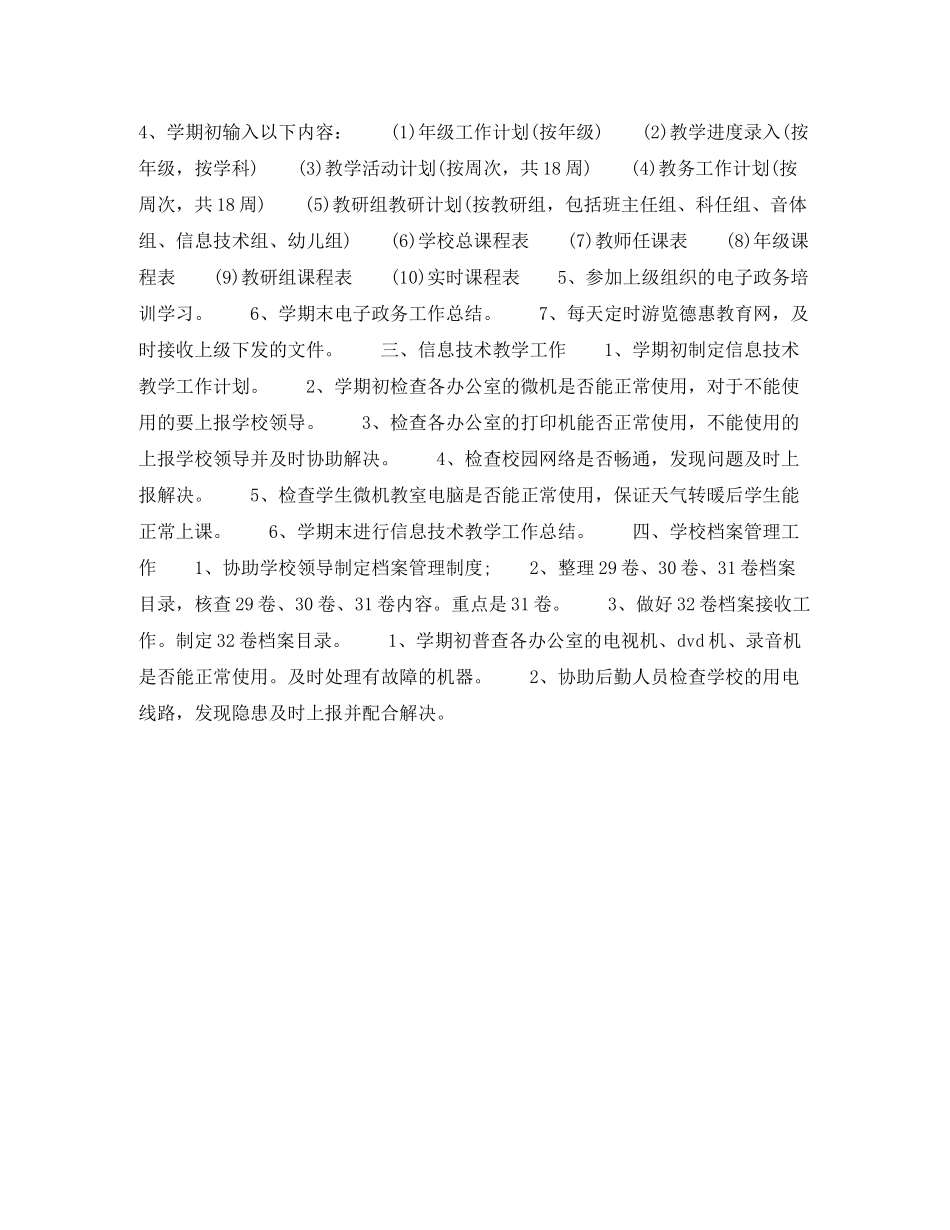 4、学期初输入以下内容：　　(1)年级工作计划(按年级)　　(2)教学进度录入(按年级，按学科)　　(3)教学活动计划(按周次，共18周)　　(4)教务工作计划(按周次，共18周)　　(5)教研组教研计划(按教研组，包括班主任组、科任组、音体组、信息技术组、幼儿组)　　(6)学校总课程表　　(7)教师任课表　　(8)年级课程表　　(9)教研组课程表　　(10)实时课程表　　5、参加上级组织的电子政务培训学习。　　6、学期末电子政务工作总结。　　7、每天定时游览德惠教育网，及时接收上级下发的文件。　　三、信息技术教学工作　　1、学期初制定信息技术教学工作计划。　　2、学期初检查各办公室的微机是否能正常使用，对于不能使用的要上报学校领导。　　3、检查各办公室的打印机能否正常使用，不能使用的上报学校领导并及时协助解决。　　4、检查校园网络是否畅通，发现问题及时上报解决。　　5、检查学生微机教室电脑是否能正常使用，保证天气转暖后学生能正常上课。　　6、学期末进行信息技术教学工作总结。　　四、学校档案管理工作　　1、协助学校领导制定档案管理制度;　　2、整理29卷、30卷、31卷档案目录，核查29卷、30卷、31卷内容。重点是31卷。　　3、做好32卷档案接收工作。制定32卷档案目录。　　1、学期初普查各办公室的电视机、dvd机、录音机是否能正常使用。及时处理有故障的机器。　　2、协助后勤人员检查学校的用电线路，发现隐患及时上报并配合解决。